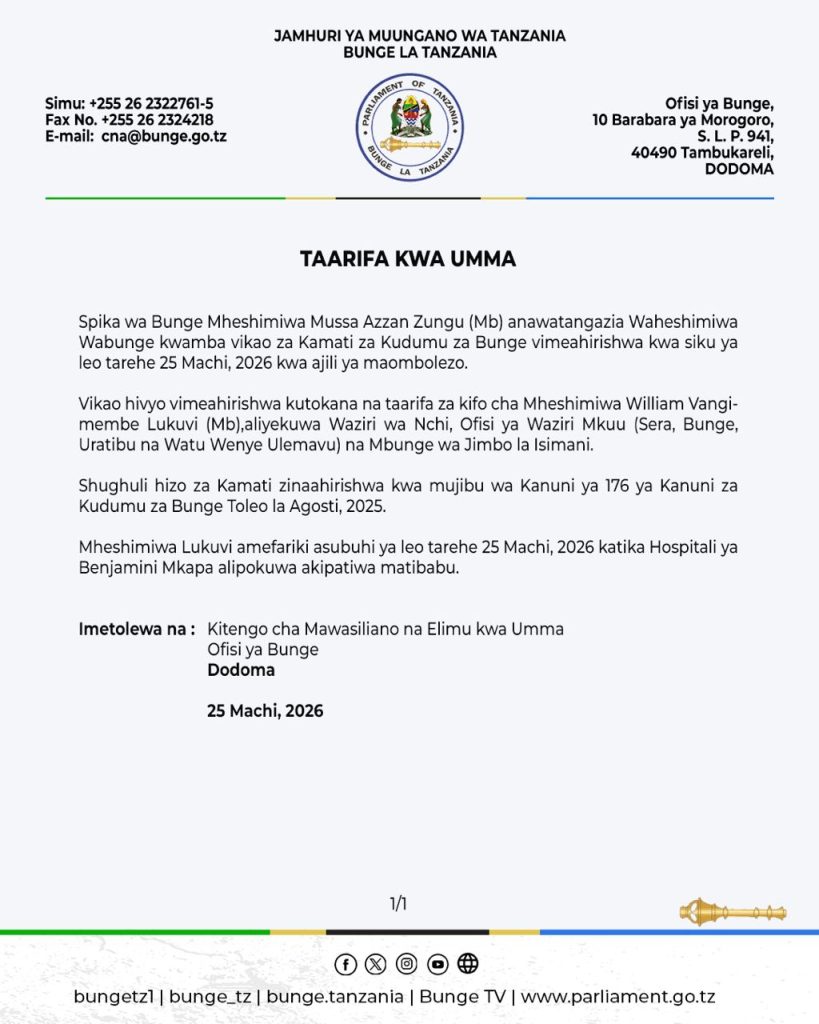 JAMHURI YA MUUNGANO WA TANZANIA
BUNGE LA TANZANIA

Simu: +255 26 2322761-5
Fax No. +255 26 2324218
E-mail: cna@bunge.go.tz

PARLIAMENT OF TANZANIA
BUNGE LA TANZANIA

Ofisi ya Bunge,
10 Barabara ya Morogoro,
S. L. P. 941,
40490 Tambukareli,
DODOMA

TAARIFA KWA UMMA

Spika wa Bunge Mheshimiwa Mussa Azzan Zungu (Mb) anawatangazia Waheshimiwa Wabunge kwamba vikao za Kamati za Kudumu za Bunge vimeahirishwa kwa siku ya leo tarehe 25 Machi, 2026 kwa ajili ya maombolezo.

Vikao hivyo vimeahirishwa kutokana na taarifa za kifo cha Mheshimiwa William Vangimembe Lukuvi (Mb),aliyekuwa Waziri wa Nchi, Ofisi ya Waziri Mkuu (Sera, Bunge, Uratibu na Watu Wenye Ulemavu) na Mbunge wa Jimbo la Isimani.

Shughuli hizo za Kamati zinaahirishwa kwa mujibu wa Kanuni ya 176 ya Kanuni za Kudumu za Bunge Toleo la Agosti, 2025.

Mheshimiwa Lukuvi amefariki asubuhi ya leo tarehe 25 Machi, 2026 katika Hospitali ya Benjamini Mkapa alipokuwa akipatiwa matibabu.

Imetolewa na : Kitengo cha Mawasiliano na Elimu kwa Umma
Ofisi ya Bunge
Dodoma

25 Machi, 2026

1/1

bungetz1 | bunge_tz | bunge.tanzania | Bunge TV | www.parliament.go.tz